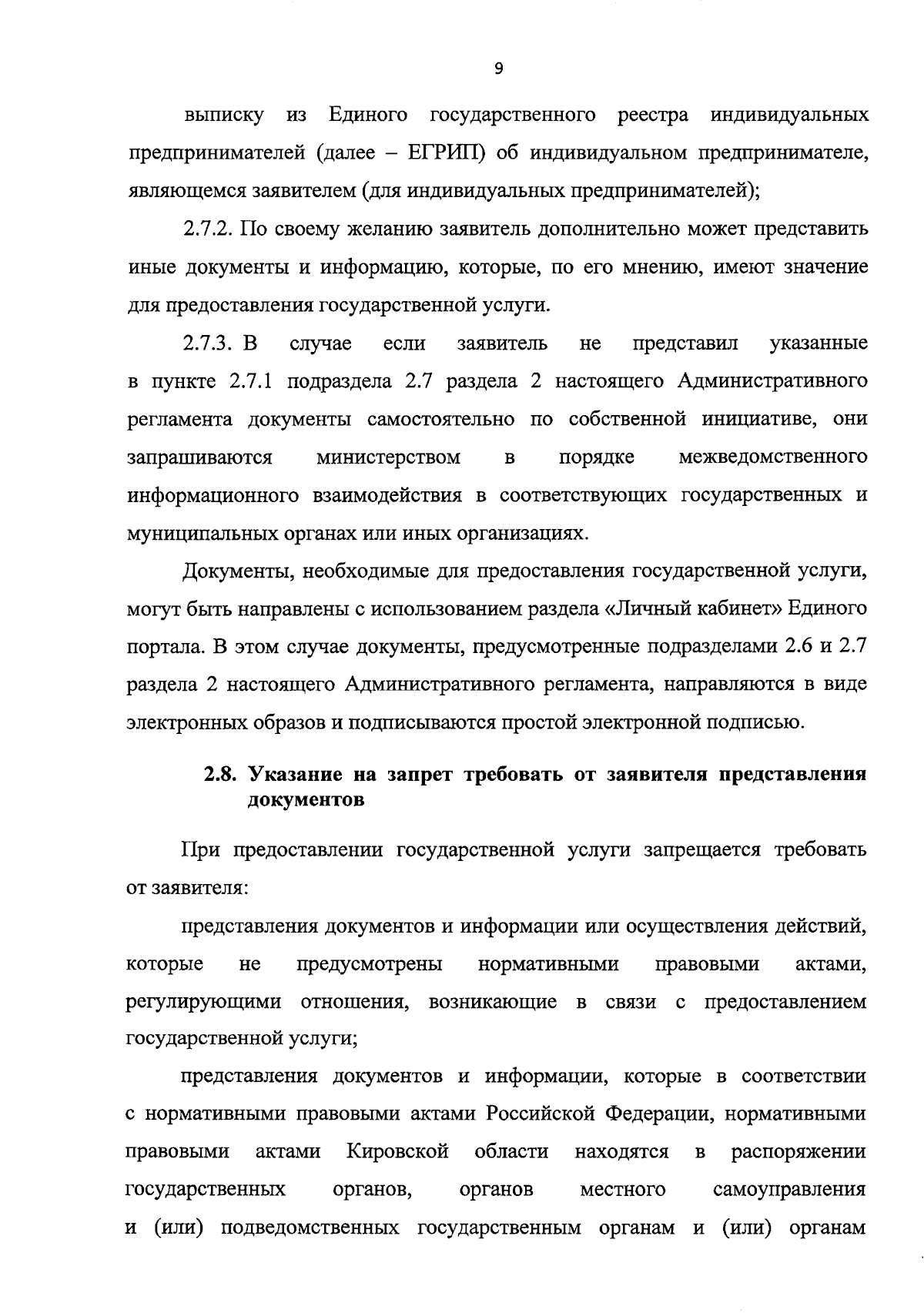 9

выписку из Единого государственного реестра индивидуальных предпринимателей (далее – ЕГРИП) об индивидуальном предпринимателе, являющемся заявителем (для индивидуальных предпринимателей);

2.7.2. По своему желанию заявитель дополнительно может представить иные документы и информацию, которые, по его мнению, имеют значение для предоставления государственной услуги.

2.7.3. В случае если заявитель не представил указанные в пункте 2.7.1 подраздела 2.7 раздела 2 настоящего Административного регламента документы самостоятельно по собственной инициативе, они запрашиваются министерством в порядке межведомственного информационного взаимодействия в соответствующих государственных и муниципальных органах или иных организациях.

Документы, необходимые для предоставления государственной услуги, могут быть направлены с использованием раздела «Личный кабинет» Единого портала. В этом случае документы, предусмотренные подразделами 2.6 и 2.7 раздела 2 настоящего Административного регламента, направляются в виде электронных образов и подписываются простой электронной подписью.

2.8. Указание на запрет требовать от заявителя представления документов

При предоставлении государственной услуги запрещается требовать от заявителя:

представления документов и информации или осуществления действий, которые не предусмотрены нормативными правовыми актами, регулирующими отношения, возникающие в связи с предоставлением государственной услуги;

представления документов и информации, которые в соответствии с нормативными правовыми актами Российской Федерации, нормативными правовыми актами Кировской области находятся в распоряжении государственных органов, органов местного самоуправления и (или) подведомственных государственным органам и (или) органам